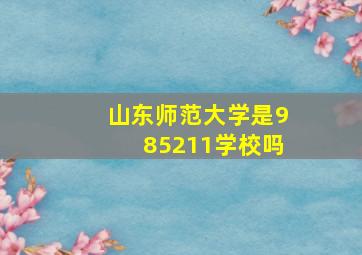 山东师范大学是985211学校吗